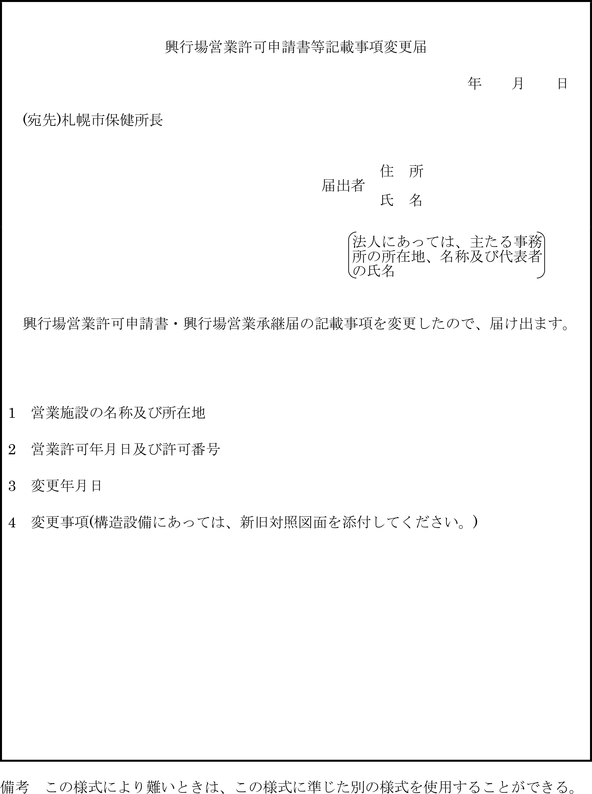 興行場営業許可申請書等記載事項変更届

年　月　日

(宛先)札幌市保健所長

届出者　住　所
　　　　氏　名

法人にあっては、主たる事務所の所在地、名称及び代表者の氏名

興行場営業許可申請書・興行場営業承継届の記載事項を変更したので、届け出ます。

1　営業施設の名称及び所在地

2　営業許可年月日及び許可番号

3　変更年月日

4　変更事項(構造設備にあっては、新旧対照図面を添付してください。)

備考　この様式により難いときは、この様式に準じた別の様式を使用することができる。